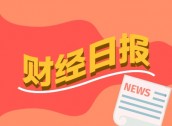 财经日报

NEWS